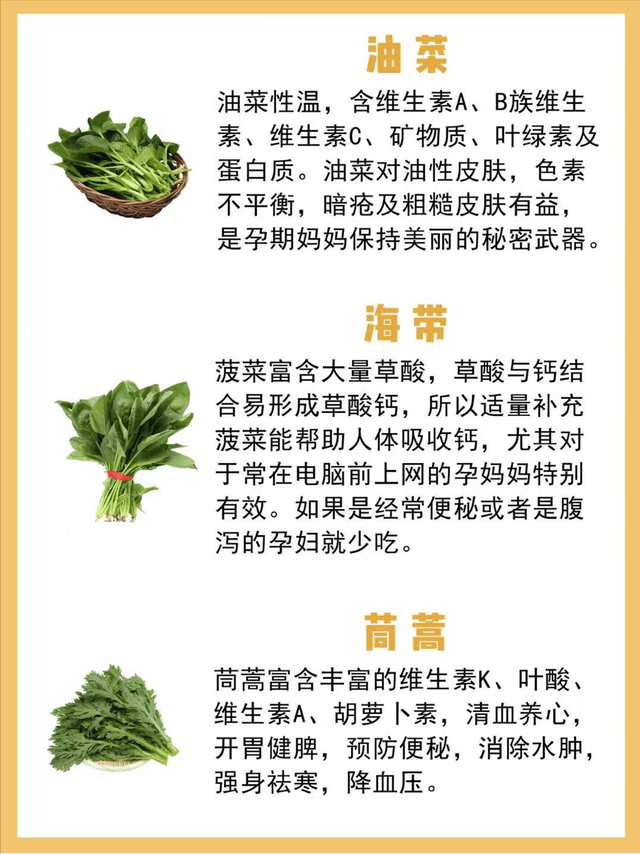 油菜

油菜性温，含维生素A、B族维生素、维生素C、矿物质、叶绿素及蛋白质。油菜对油性皮肤，色素不平衡，暗疮及粗糙皮肤有益，是孕期妈妈保持美丽的秘密武器。

海带

菠菜富含大量草酸，草酸与钙结合易形成草酸钙，所以适量补充菠菜能帮助人体吸收钙，尤其对于常在电脑前上网的孕妈妈特别有效。如果是经常便秘或者是腹泻的孕妇就少吃。

茼蒿

茼蒿富含丰富的维生素K、叶酸、维生素A、胡萝卜素，清血养心，开胃健脾，预防便秘，消除水肿，强身祛寒，降血压。